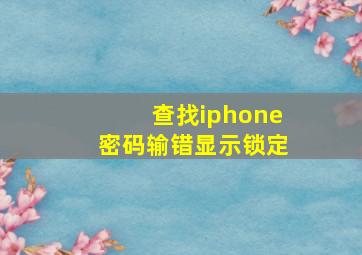 查找iphone
密码输错显示锁定